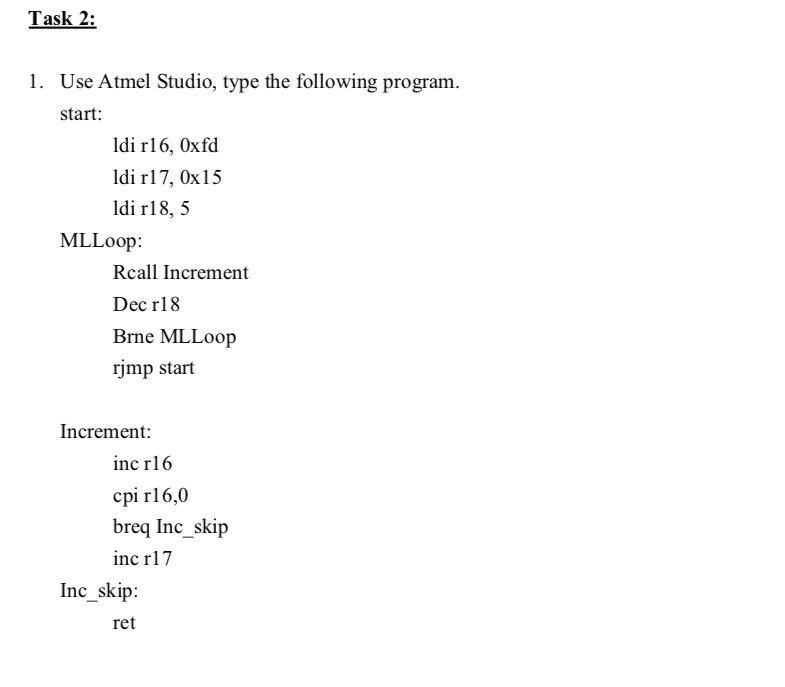 Task 2:

1. Use Atmel Studio, type the following program.

start:

ldi r16, 0xfd

ldi r17, 0x15

ldi r18, 5

MLLoop:

Rcall Increment

Dec r18

Brne MLLoop

rjmp start

Increment:

inc r16

cpi r16,0

breq Inc_skip

inc r17

Inc_skip:

ret